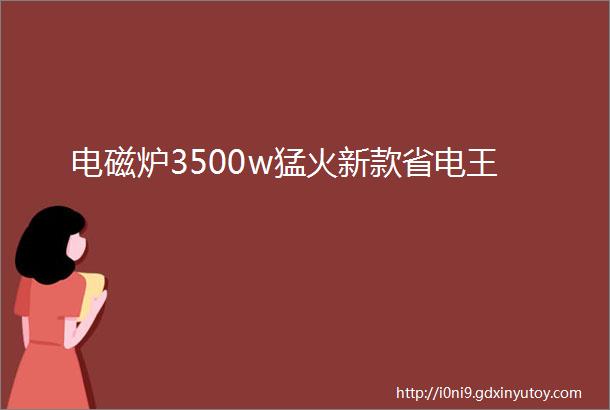 电磁炉3500w猛火新款省电王

http://i0ni9.gdxinyutoy.com